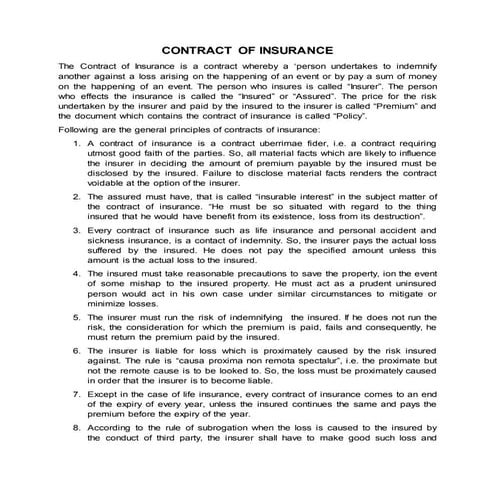 CONTRACT OF INSURANCE

The Contract of Insurance is a contract whereby a 'person undertakes to indemnify another against a loss arising on the happening of an event or by pay a sum of money on the happening of an event. The person who insures is called "Insurer". The person who effects the insurance is called the "Insured" or "Assured". The price for the risk undertaken by the insurer and paid by the insured to the insurer is called "Premium" and the document which contains the contract of insurance is called "Policy".

Following are the general principles of contracts of insurance:

1. A contract of insurance is a contract uberrimae fider, i.e. a contract requiring utmost good faith of the parties. So, all material facts which are likely to influence the insurer in deciding the amount of premium payable by the insured must be disclosed by the insured. Failure to disclose material facts renders the contract voidable at the option of the insurer.

2. The assured must have, that is called "insurable interest" in the subject matter of the contract of insurance. "He must be so situated with regard to the thing insured that he would have benefit from its existence, loss from its destruction".

3. Every contract of insurance such as life insurance and personal accident and sickness insurance, is a contact of indemnity. So, the insurer pays the actual loss suffered by the insured. He does not pay the specified amount unless this amount is the actual loss to the insured.

4. The insured must take reasonable precautions to save the property, ion the event of some mishap to the insured property. He must act as a prudent uninsured person would act in his own case under similar circumstances to mitigate or minimize losses.

5. The insurer must run the risk of indemnifying the insured. If he does not run the risk, the consideration for which the premium is paid, fails and consequently, he must return the premium paid by the insured.

6. The insurer is liable for loss which is proximately caused by the risk insured against. The rule is "causa proxima non remota spectalur", i.e. the proximate but not the remote cause is to be looked to. So, the loss must be proximately caused in order that the insurer is to become liable.

7. Except in the case of life insurance, every contract of insurance comes to an end of the expiry of every year, unless the insured continues the same and pays the premium before the expiry of the year.

8. According to the rule of subrogation when the loss is caused to the insured by the conduct of third party, the insurer shall have to make good such loss and